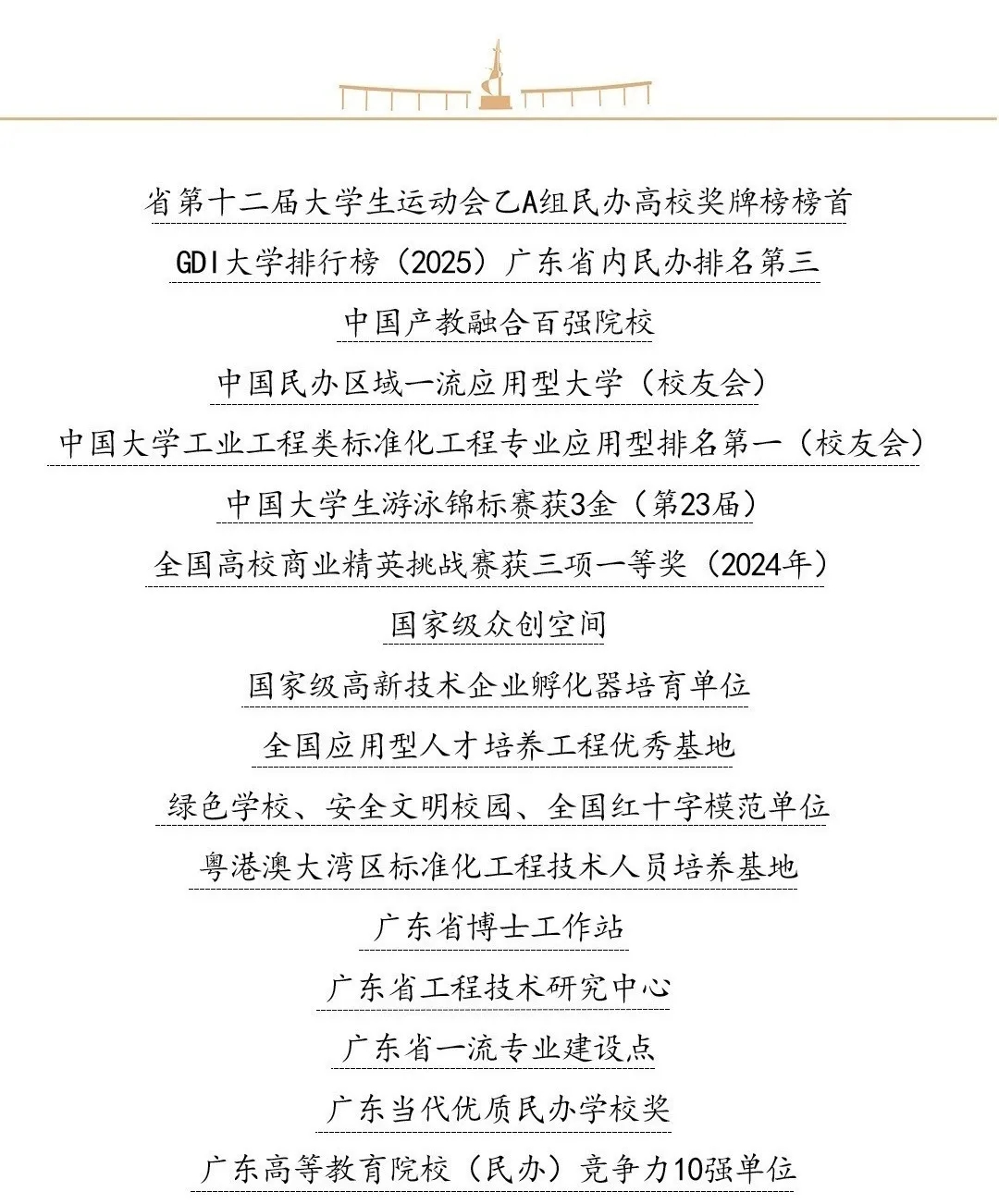 省第十二届大学生运动会乙A组民办高校奖牌榜榜首

GDI大学排行榜（2025）广东省内民办排名第三

中国产教融合百强院校

中国民办区域一流应用型大学（校友会）

中国大学工业工程类标准化工程专业应用型排名第一（校友会）

中国大学生游泳锦标赛获3金（第23届）

全国高校商业精英挑战赛获三项一等奖（2024年）

国家级众创空间

国家级高新技术企业孵化器培育单位

全国应用型人才培养工程优秀基地

绿色学校、安全文明校园、全国红十字模范单位

粤港澳大湾区标准化工程技术人员培养基地

广东省博士工作站

广东省工程技术研究中心

广东省一流专业建设点

广东当代优质民办学校奖

广东高等教育院校（民办）竞争力10强单位